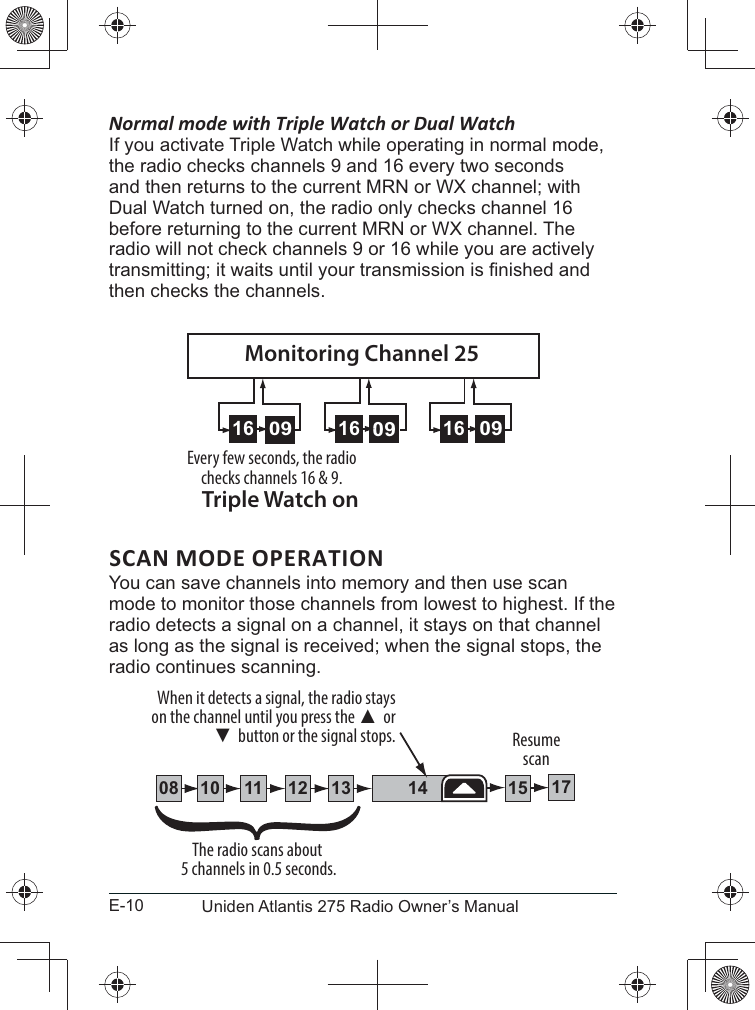 Normal mode with Triple Watch or Dual Watch
If you activate Triple Watch while operating in normal mode, the radio checks channels 9 and 16 every two seconds and then returns to the current MRN or WX channel; with Dual Watch turned on, the radio only checks channel 16 before returning to the current MRN or WX channel. The radio will not check channels 9 or 16 while you are actively transmitting; it waits until your transmission is finished and then checks the channels.

Monitoring Channel 25

16 09 16 09 16 09

Every few seconds, the radio checks channels 16 & 9.
Triple Watch on

SCAN MODE OPERATION
You can save channels into memory and then use scan mode to monitor those channels from lowest to highest. If the radio detects a signal on a channel, it stays on that channel as long as the signal is received; when the signal stops, the radio continues scanning.

When it detects a signal, the radio stays on the channel until you press the ▲ or ▼ button or the signal stops.

Resume scan

08 10 11 12 13 14 15 17

The radio scans about 5 channels in 0.5 seconds.

E-10 Uniden Atlantis 275 Radio Owner's Manual